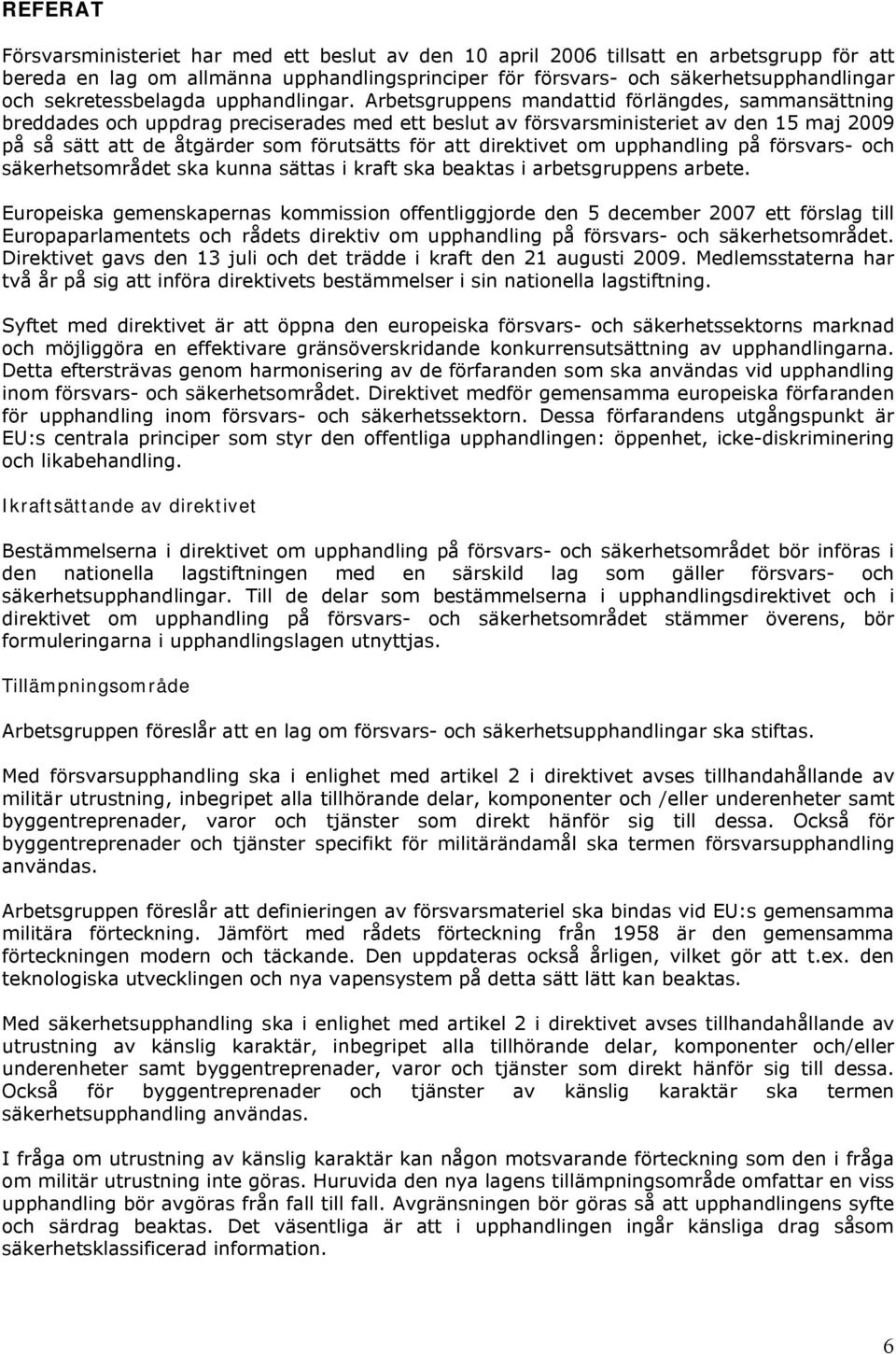 REFERAT

Försvarsministeriet har med ett beslut av den 10 april 2006 tillsatt en arbetsgrupp för att bereda en lag om allmänna upphandlingsprinciper för försvars- och säkerhetsupphandlingar och sekretessbelagda upphandlingar. Arbetsgruppens mandattid förlängdes, sammansättning breddades och uppdrag preciserades med ett beslut av försvarsministeriet av den 15 maj 2009 på så sätt att de åtgärder som förutsätts för att direktivet om upphandling på försvars- och säkerhetsområdet ska kunna sättas i kraft ska beaktas i arbetsgruppens arbete.

Europeiska gemenskapernas kommission offentliggjorde den 5 december 2007 ett förslag till Europaparlamentets och rådets direktiv om upphandling på försvars- och säkerhetsområdet. Direktivet gavs den 13 juli och det trädde i kraft den 21 augusti 2009. Medlemsstaterna har två år på sig att införa direktivets bestämmelser i sin nationella lagstiftning.

Syftet med direktivet är att öppna den europeiska försvars- och säkerhetssektorns marknad och möjliggöra en effektivare gränsöverskridande konkurrensutsättning av upphandlingarna. Detta eftersträvas genom harmonisering av de förfaranden som ska användas vid upphandling inom försvars- och säkerhetsområdet. Direktivet medför gemensamma europeiska förfaranden för upphandling inom försvars- och säkerhetssektorn. Dessa förfarandens utgångspunkt är EU:s centrala principer som styr den offentliga upphandlingen: öppenhet, icke-diskriminering och likabehandling.

Ikraftsättande av direktivet

Bestämmelserna i direktivet om upphandling på försvars- och säkerhetsområdet bör införas i den nationella lagstiftningen med en särskild lag som gäller försvars- och säkerhetsupphandlingar. Till de delar som bestämmelserna i upphandlingsdirektivet och i direktivet om upphandling på försvars- och säkerhetsområdet stämmer överens, bör formuleringarna i upphandlingslagen utnyttjas.

Tillämpningsområde

Arbetsgruppen föreslår att en lag om försvars- och säkerhetsupphandlingar ska stiftas.

Med försvarsupphandling ska i enlighet med artikel 2 i direktivet avses tillhandahållande av militär utrustning, inbegripet alla tillhörande delar, komponenter och /eller underenheter samt byggentreprenader, varor och tjänster som direkt hänför sig till dessa. Också för byggentreprenader och tjänster specifikt för militärändamål ska termen försvarsupphandling användas.

Arbetsgruppen föreslår att definieringen av försvarsmateriel ska bindas vid EU:s gemensamma militära förteckning. Jämfört med rådets förteckning från 1958 är den gemensamma förteckningen modern och täckande. Den uppdateras också årligen, vilket gör att t.ex. den teknologiska utvecklingen och nya vapensystem på detta sätt lätt kan beaktas.

Med säkerhetsupphandling ska i enlighet med artikel 2 i direktivet avses tillhandahållande av utrustning av känslig karaktär, inbegripet alla tillhörande delar, komponenter och/eller underenheter samt byggentreprenader, varor och tjänster som direkt hänför sig till dessa. Också för byggentreprenader och tjänster av känslig karaktär ska termen säkerhetsupphandling användas.

I fråga om utrustning av känslig karaktär kan någon motsvarande förteckning som den i fråga om militär utrustning inte göras. Huruvida den nya lagens tillämpningsområde omfattar en viss upphandling bör avgöras från fall till fall. Avgränsningen bör göras så att upphandlingens syfte och särdrag beaktas. Det väsentliga är att i upphandlingen ingår känsliga drag såsom säkerhetsklassificerad information.

6